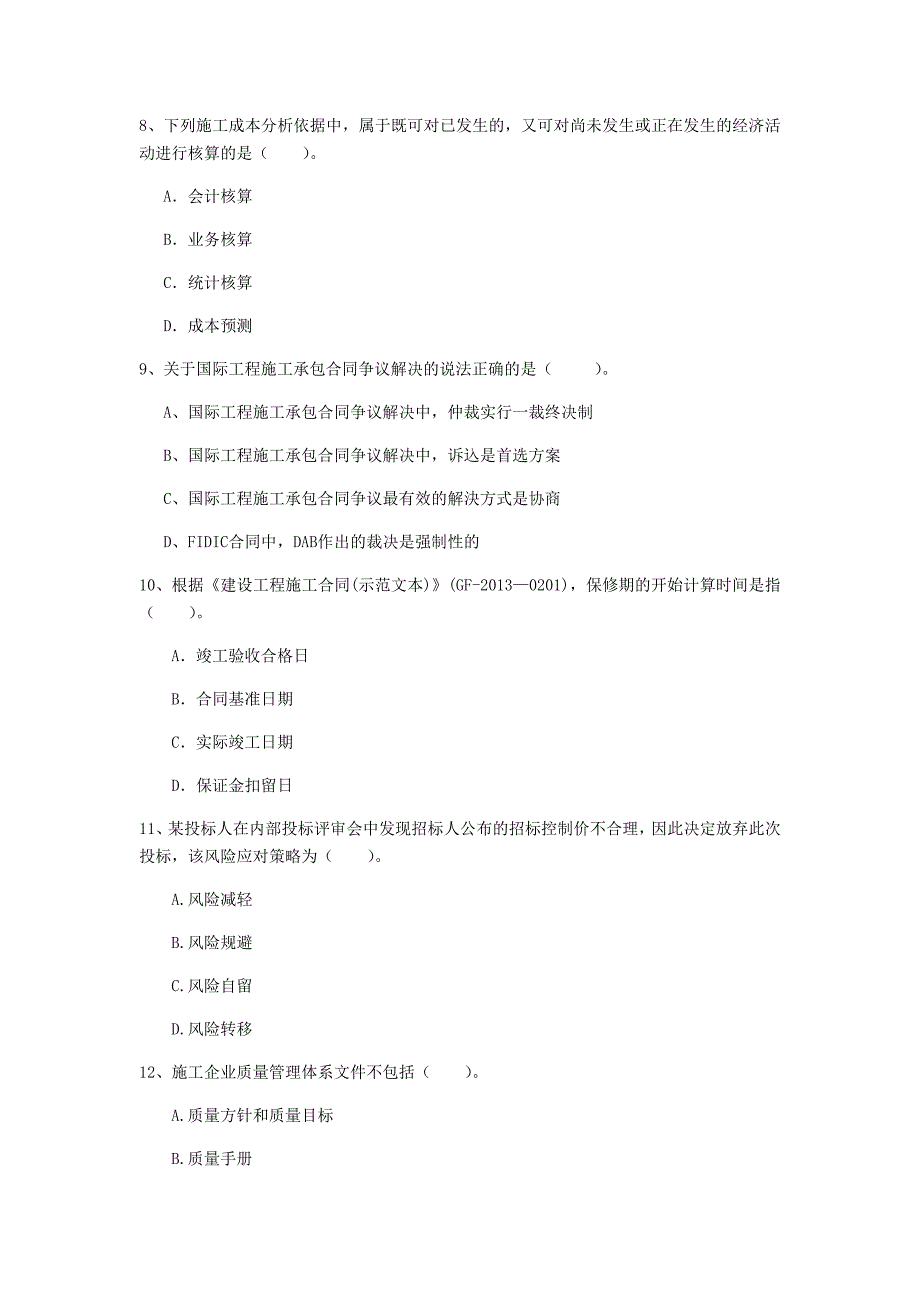 8、下列施工成本分析依据中，属于既可对已发生的，又可对尚未发生或正在发生的经济活动进行核算的是（　　）。

A. 会计核算

B. 业务核算

C. 统计核算

D. 成本预测

9、关于国际工程施工承包合同争议解决的说法正确的是（　　）。

A、国际工程施工承包合同争议解决中，仲裁实行一裁终决制

B、国际工程施工承包合同争议解决中，诉讼是首选方案

C、国际工程施工承包合同争议最有效的解决方式是协商

D、FIDIC合同中，DAB作出的裁决是强制性的

10、根据《建设工程施工合同(示范文本)》(GF-2013—0201)，保修期的开始计算时间是指（　　）。

A. 竣工验收合格日

B. 合同基准日期

C. 实际竣工日期

D. 保证金扣留日

11、某投标人在内部投标评审会中发现招标人公布的招标控制价不合理，因此决定放弃此次投标，该风险应对策略为（　　）。

A.风险减轻

B.风险规避

C.风险自留

D.风险转移

12、施工企业质量管理体系文件不包括（　　）。

A.质量方针和质量目标

B.质量手册